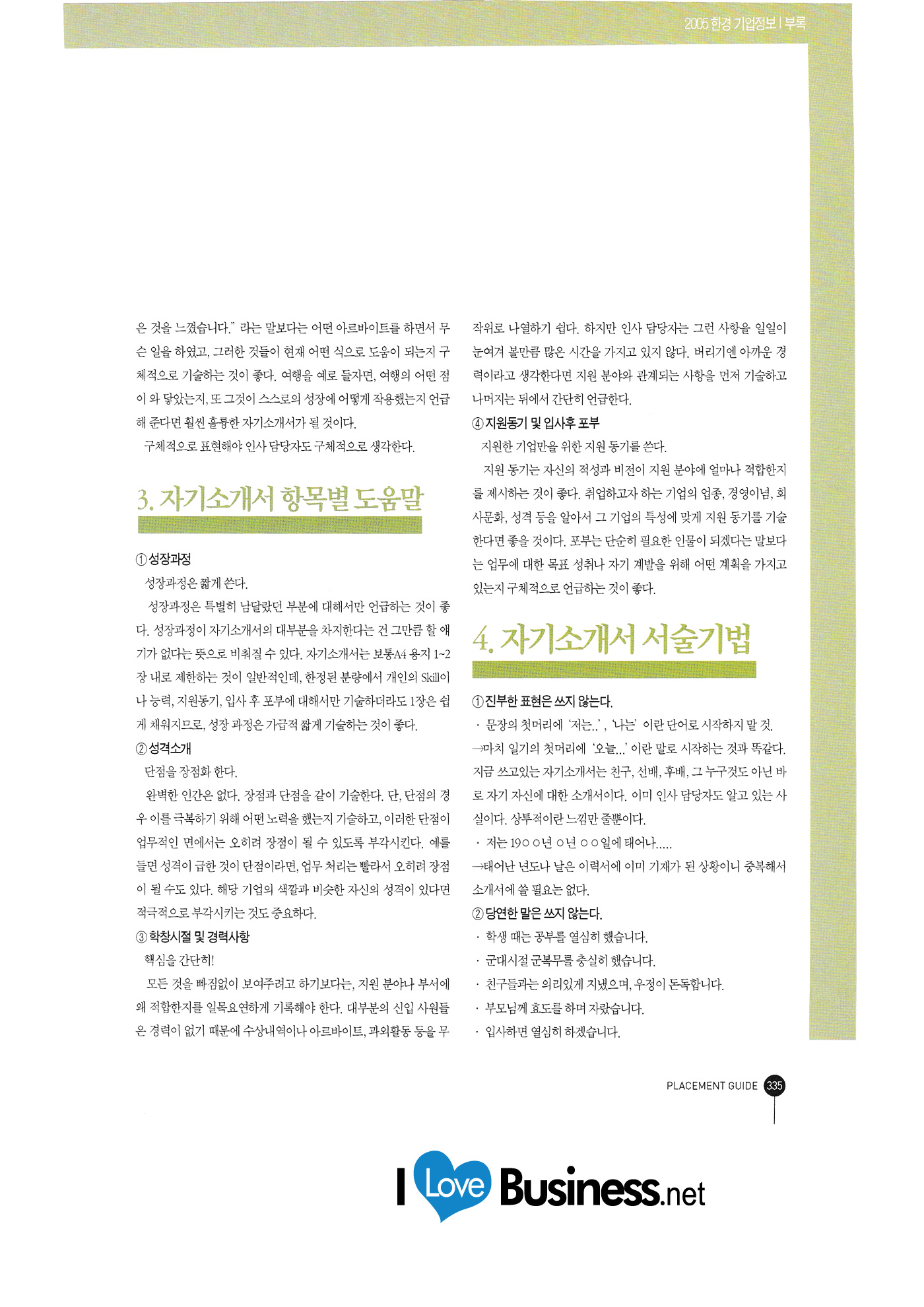 2005 한경 기업정보 | 부록

은 것을 느꼈습니다." 라는 말보다는 어떤 아르바이트를 하면서 무슨 일을 하였고, 그러한 것들이 현재 어떤 식으로 도움이 되는지 구체적으로 기술하는 것이 좋다. 여행을 예로 들자면, 여행의 어떤 점이 와 닿았는지, 또 그것이 스스로의 성장에 어떻게 작용했는지 언급해 준다면 훨씬 훌륭한 자기소개서가 될 것이다.

구체적으로 표현해야 인사 담당자도 구체적으로 생각한다.

3. 자기소개서 항목별 도움말

① 성장과정

성장과정은 짧게 쓴다.

성장과정은 특별히 남달랐던 부분에 대해서만 언급하는 것이 좋다. 성장과정이 자기소개서의 대부분을 차지한다는 건 그만큼 할 얘기가 없다는 뜻으로 비춰질 수 있다. 자기소개서는 보통A4 용지 1~2장 내로 제한하는 것이 일반적인데, 한정된 분량에서 개인의 Skill이나 능력, 지원동기, 입사 후 포부에 대해서만 기술하더라도 1장은 쉽게 채워지므로, 성장 과정은 가급적 짧게 기술하는 것이 좋다.

② 성격소개

단점을 장점화 한다.

완벽한 인간은 없다. 장점과 단점을 같이 기술한다. 단, 단점의 경우 이를 극복하기 위해 어떤 노력을 했는지 기술하고, 이러한 단점이 업무적인 면에서는 오히려 장점이 될 수 있도록 부각시킨다. 예를 들면 성격이 급한 것이 단점이라면, 업무 처리는 빨라서 오히려 장점이 될 수도 있다. 해당 기업의 색깔과 비슷한 자신의 성격이 있다면 적극적으로 부각시키는 것도 중요하다.

③ 학창시절 및 경력사항

핵심을 간단히!

모든 것을 빠짐없이 보여주려고 하기보다는, 지원 분야나 부서에 왜 적합한지를 일목요연하게 기록해야 한다. 대부분의 신입 사원들은 경력이 없기 때문에 수상내역이나 아르바이트, 과외활동 등을 무작위로 나열하기 쉽다. 하지만 인사 담당자는 그런 사항을 일일이 눈여겨 볼만큼 많은 시간을 가지고 있지 않다. 버리기엔 아까운 경력이라고 생각한다면 지원 분야와 관계되는 사항을 먼저 기술하고 나머지는 뒤에서 간단히 언급한다.

④ 지원동기 및 입사후 포부

지원한 기업만을 위한 지원 동기를 쓴다.

지원 동기는 자신의 적성과 비전이 지원 분야에 얼마나 적합한지를 제시하는 것이 좋다. 취업하고자 하는 기업의 업종, 경영이념, 회사문화, 성격 등을 알아서 그 기업의 특성에 맞게 지원 동기를 기술한다면 좋을 것이다. 포부는 단순히 필요한 인물이 되겠다는 말보다는 업무에 대한 목표 성취나 자기 계발을 위해 어떤 계획을 가지고 있는지 구체적으로 언급하는 것이 좋다.

4. 자기소개서 서술기법

① 진부한 표현은 쓰지 않는다.

· 문장의 첫머리에 '저는..', '나는' 이란 단어로 시작하지 말 것.

→마치 일기의 첫머리에 '오늘...' 이란 말로 시작하는 것과 똑같다. 지금 쓰고있는 자기소개서는 친구, 선배, 후배, 그 누구것도 아닌 바로 자기 자신에 대한 소개서이다. 이미 인사 담당자도 알고 있는 사실이다. 상투적이란 느낌만 줄뿐이다.

· 저는 19○○년 ○년 ○○일에 태어나.....

→태어난 년도나 날은 이력서에 이미 기재가 된 상황이니 중복해서 소개서에 쓸 필요는 없다.

② 당연한 말은 쓰지 않는다.

· 학생 때는 공부를 열심히 했습니다.

· 군대시절 군복무를 충실히 했습니다.

· 친구들과는 의리있게 지냈으며, 우정이 돈독합니다.

· 부모님께 효도를 하며 자랐습니다.

· 입사하면 열심히 하겠습니다.

PLACEMENT GUIDE 335

I Love Business.net